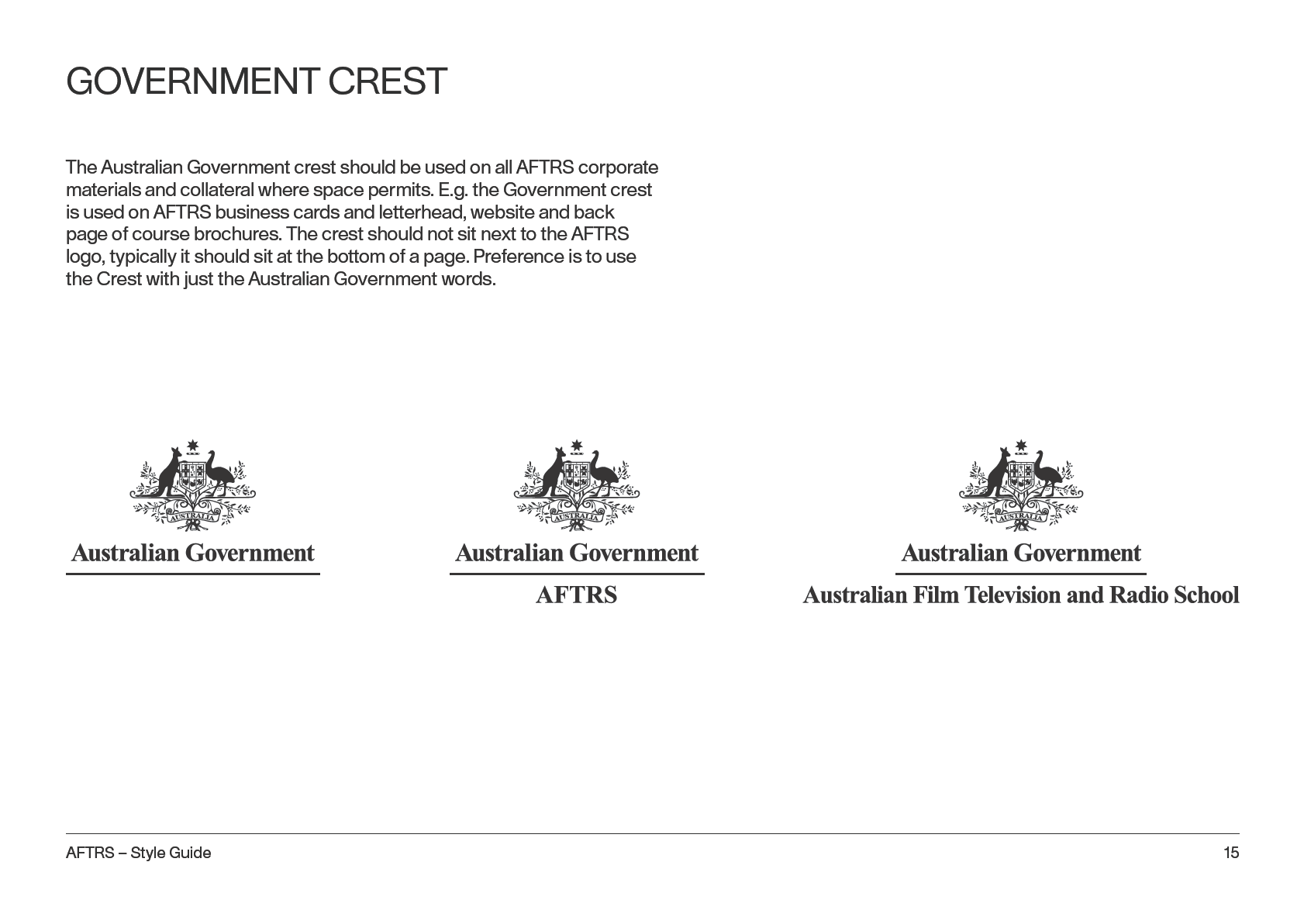 GOVERNMENT CREST

The Australian Government crest should be used on all AFTRS corporate materials and collateral where space permits. E.g. the Government crest is used on AFTRS business cards and letterhead, website and back page of course brochures. The crest should not sit next to the AFTRS logo, typically it should sit at the bottom of a page. Preference is to use the Crest with just the Australian Government words.

AUSTRALIA
Australian Government

AUSTRALIA
Australian Government
AFTRS

AUSTRALIA
Australian Government
Australian Film Television and Radio School

AFTRS – Style Guide
15